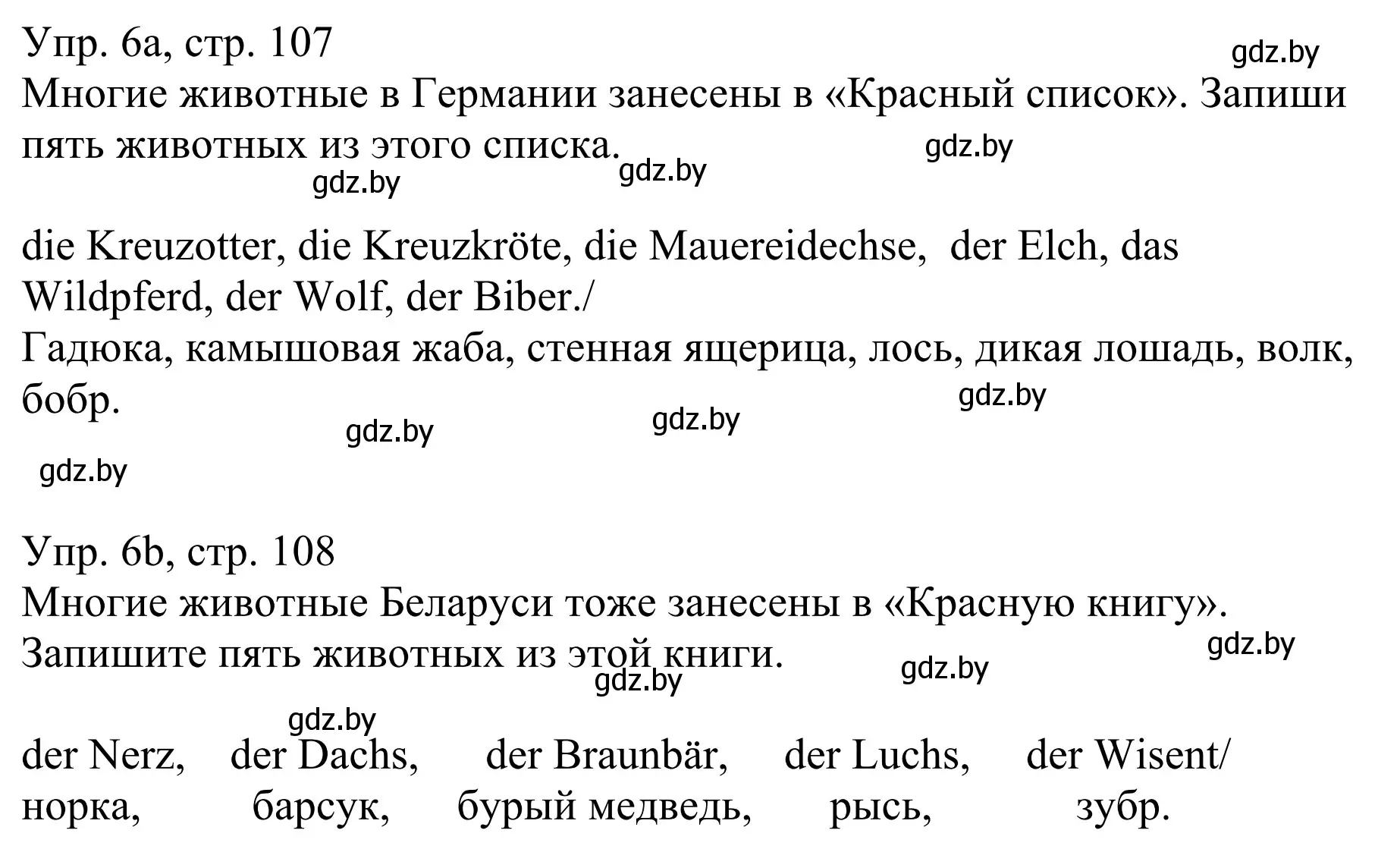 Упр. 6a, стр. 107
gdz.by
Многие животные в Германии занесены в «Красный список». Запиши пять животных из этого списка.
gdz.by
gdz.by
gdz.by

die Kreuzotter, die Kreuzkröte, die Mauereidechse, der Elch, das Wildpferd, der Wolf, der Biber./
Гадюка, камышовая жаба, стенная ящерица, лось, дикая лошадь, волк, бобр.
gdz.by
gdz.by
gdz.by
gdz.by

Упр. 6b, стр. 108
Многие животные Беларуси тоже занесены в «Красную книгу». Запишите пять животных из этой книги.
gdz.by
gdz.by
gdz.by
gdz.by

der Nerz, der Dachs, der Braunbär, der Luchs, der Wisent/
норка, барсук, бурый медведь, рысь, зубр.